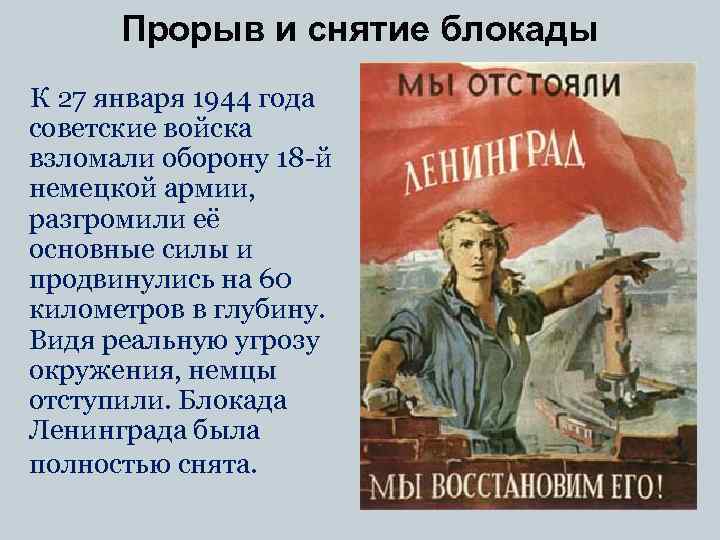 Прорыв и снятие блокады

К 27 января 1944 года советские войска взломали оборону 18-й немецкой армии, разгромили её основные силы и продвинулись на 60 километров в глубину. Видя реальную угрозу окружения, немцы отступили. Блокада Ленинграда была полностью снята.

МЫ ОТСТОЯЛИ
ЛЕНИНГРАД
МЫ ВОССТАНОВИМ ЕГО!